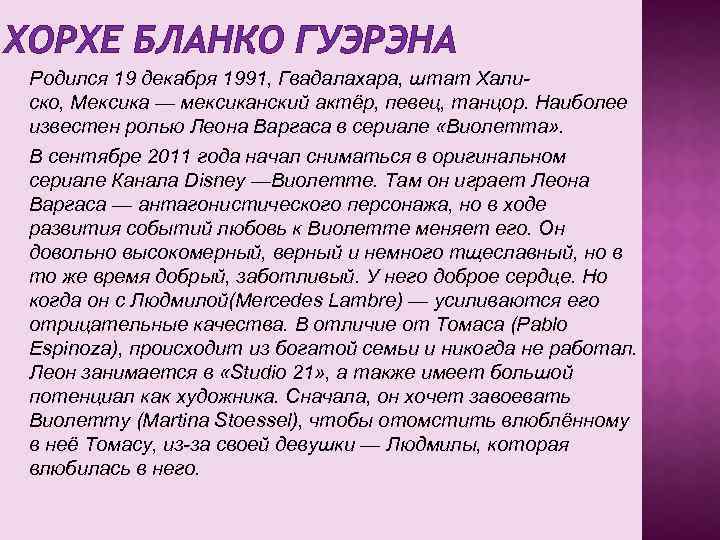 ХОРХЕ БЛАНКО ГУЭРЭНА

Родился 19 декабря 1991, Гвадалахара, штат Халиско, Мексика — мексиканский актёр, певец, танцор. Наиболее известен ролью Леона Варгаса в сериале «Виолетта».

В сентябре 2011 года начал сниматься в оригинальном сериале Канала Disney —Виолетте. Там он играет Леона Варгаса — антагонистического персонажа, но в ходе развития событий любовь к Виолетте меняет его. Он довольно высокомерный, верный и немного тщеславный, но в то же время добрый, заботливый. У него доброе сердце. Но когда он с Людмилой(Mercedes Lambre) — усиливаются его отрицательные качества. В отличие от Томаса (Pablo Espinoza), происходит из богатой семьи и никогда не работал. Леон занимается в «Studio 21», а также имеет большой потенциал как художника. Сначала, он хочет завоевать Виолетту (Martina Stoessel), чтобы отомстить влюблённому в неё Томасу, из-за своей девушки — Людмилы, которая влюбилась в него.